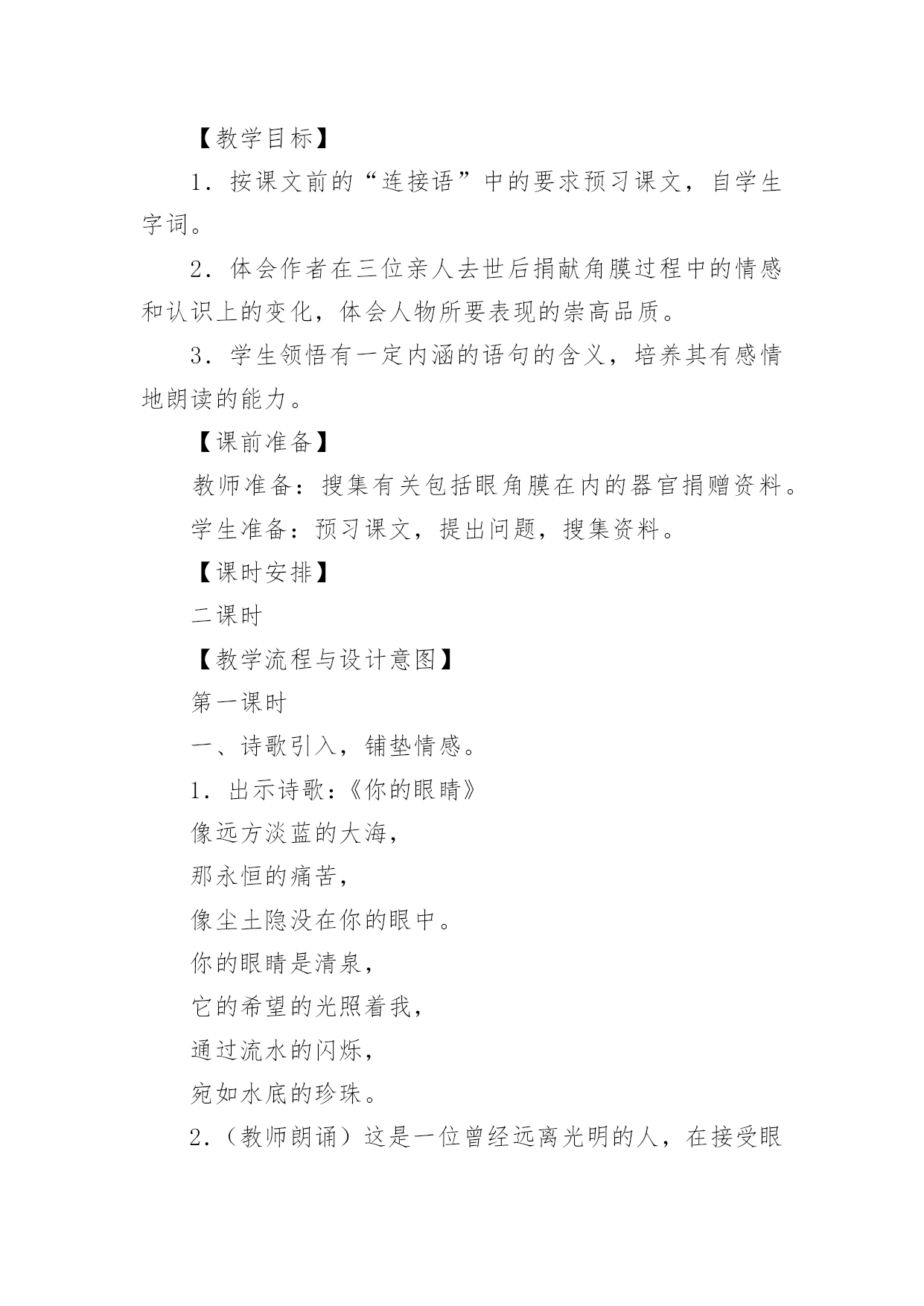 【教学目标】

1．按课文前的“连接语”中的要求预习课文，自学生字词。

2．体会作者在三位亲人去世后捐献角膜过程中的情感和认识上的变化，体会人物所要表现的崇高品质。

3．学生领悟有一定内涵的语句的含义，培养其有感情地朗读的能力。

【课前准备】

教师准备：搜集有关包括眼角膜在内的器官捐赠资料。

学生准备：预习课文，提出问题，搜集资料。

【课时安排】

二课时

【教学流程与设计意图】

第一课时

一、诗歌引入，铺垫情感。

1．出示诗歌：《你的眼睛》

像远方淡蓝的大海，

那永恒的痛苦，

像尘土隐没在你的眼中。

你的眼睛是清泉，

它的希望的光照着我，

通过流水的闪烁，

宛如水底的珍珠。

2．（教师朗诵）这是一位曾经远离光明的人，在接受眼